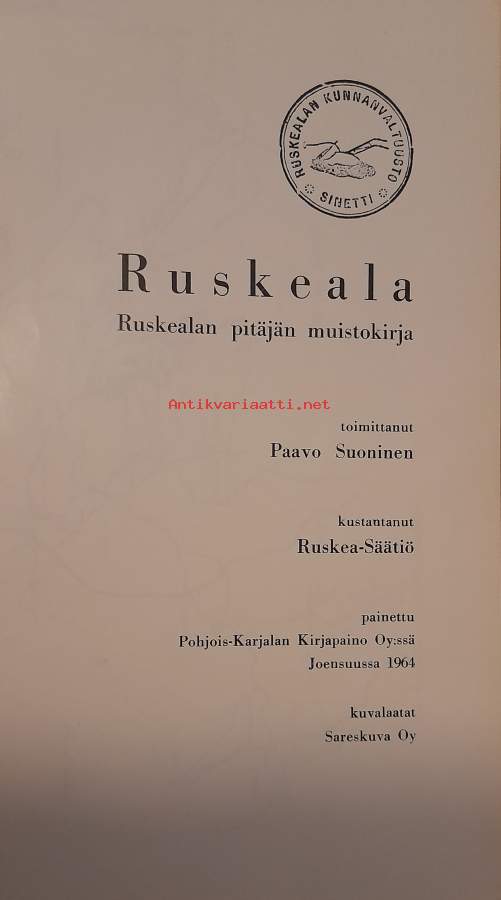 RUSKEALAN KUNNANVALTUUSTO
SINETTI

Ruskeala
Ruskealan pitäjän muistokirja

Antikvariaatti.net

toimittanut
Paavo Suoninen

kustantanut
Ruskea-Säätiö

painettu
Pohjois-Karjalan Kirjapaino Oy:ssä
Joensuussa 1964

kuvalaatat
Sareskuva Oy